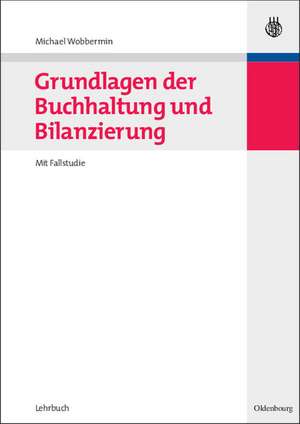 Michael Wobbermin

Grundlagen der Buchhaltung und Bilanzierung

Mit Fallstudie

Lehrbuch

Oldenbourg